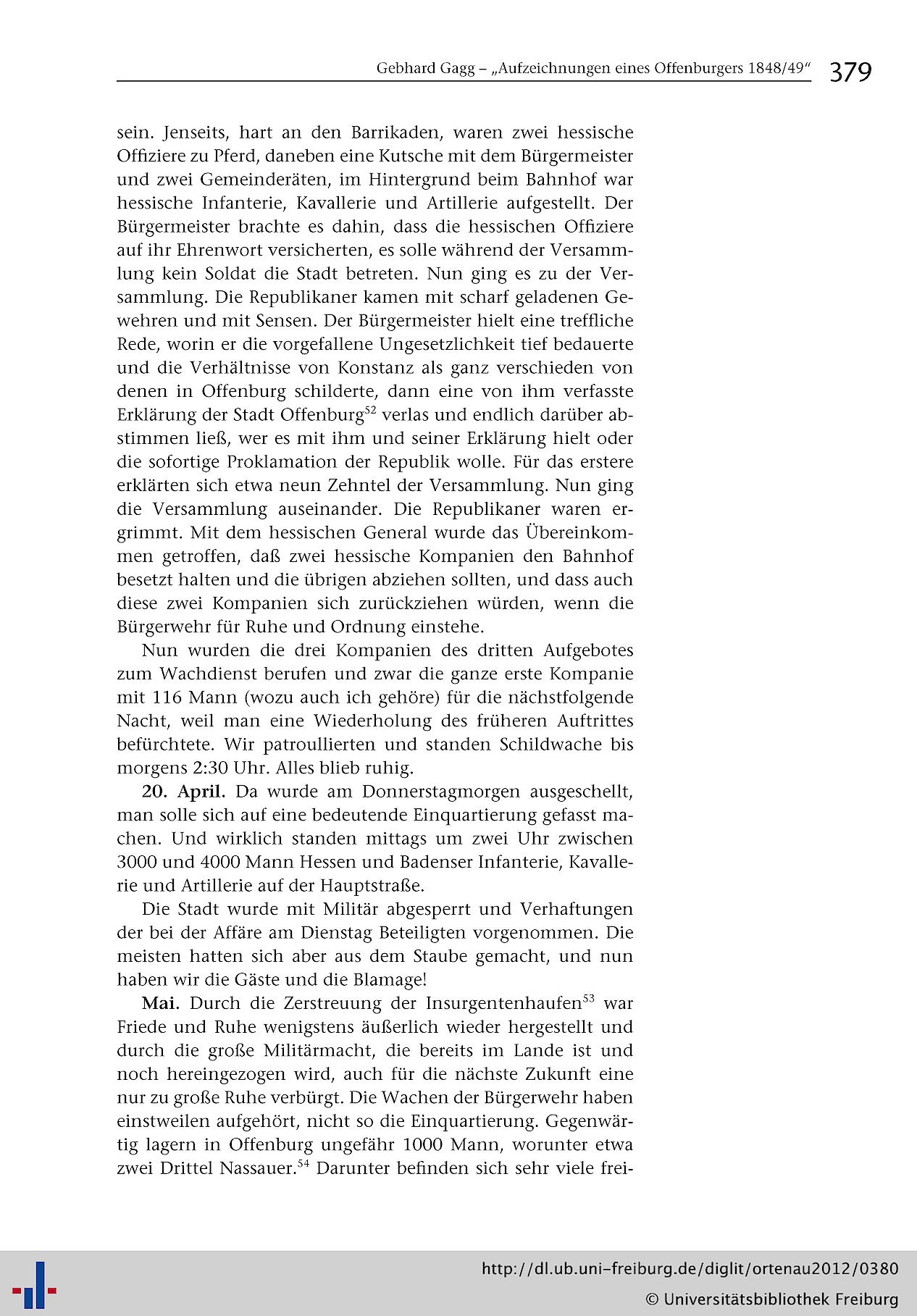 Gebhard Gagg – „Aufzeichnungen eines Offenburgers 1848/49“ 379

sein. Jenseits, hart an den Barrikaden, waren zwei hessische Offiziere zu Pferd, daneben eine Kutsche mit dem Bürgermeister und zwei Gemeinderäten, im Hintergrund beim Bahnhof war hessische Infanterie, Kavallerie und Artillerie aufgestellt. Der Bürgermeister brachte es dahin, dass die hessischen Offiziere auf ihr Ehrenwort versicherten, es solle während der Versammlung kein Soldat die Stadt betreten. Nun ging es zu der Versammlung. Die Republikaner kamen mit scharf geladenen Gewehren und mit Sensen. Der Bürgermeister hielt eine treffliche Rede, worin er die vorgefallene Ungesetzlichkeit tief bedauerte und die Verhältnisse von Konstanz als ganz verschieden von denen in Offenburg schilderte, dann eine von ihm verfasste Erklärung der Stadt Offenburg$^{52}$ verlas und endlich darüber abstimmen ließ, wer es mit ihm und seiner Erklärung hielt oder die sofortige Proklamation der Republik wolle. Für das erstere erklärten sich etwa neun Zehntel der Versammlung. Nun ging die Versammlung auseinander. Die Republikaner waren ergrimmt. Mit dem hessischen General wurde das Übereinkommen getroffen, daß zwei hessische Kompanien den Bahnhof besetzt halten und die übrigen abziehen sollten, und dass auch diese zwei Kompanien sich zurückziehen würden, wenn die Bürgerwehr für Ruhe und Ordnung einstehe.

Nun wurden die drei Kompanien des dritten Aufgebotes zum Wachdienst berufen und zwar die ganze erste Kompanie mit 116 Mann (wozu auch ich gehöre) für die nächstfolgende Nacht, weil man eine Wiederholung des früheren Auftrittes befürchtete. Wir patroullierten und standen Schildwache bis morgens 2:30 Uhr. Alles blieb ruhig.

20. April. Da wurde am Donnerstagmorgen ausgeschellt, man solle sich auf eine bedeutende Einquartierung gefasst machen. Und wirklich standen mittags um zwei Uhr zwischen 3000 und 4000 Mann Hessen und Badenser Infanterie, Kavallerie und Artillerie auf der Hauptstraße.

Die Stadt wurde mit Militär abgesperrt und Verhaftungen der bei der Affäre am Dienstag Beteiligten vorgenommen. Die meisten hatten sich aber aus dem Staube gemacht, und nun haben wir die Gäste und die Blamage!

Mai. Durch die Zerstreuung der Insurgentenhaufen$^{53}$ war Friede und Ruhe wenigstens äußerlich wieder hergestellt und durch die große Militärmacht, die bereits im Lande ist und noch hereingezogen wird, auch für die nächste Zukunft eine nur zu große Ruhe verbürgt. Die Wachen der Bürgerwehr haben einstweilen aufgehört, nicht so die Einquartierung. Gegenwärtig lagern in Offenburg ungefähr 1000 Mann, worunter etwa zwei Drittel Nassauer.$^{54}$ Darunter befinden sich sehr viele frei-

http://dl.ub.uni-freiburg.de/diglit/ortenau2012/0380
© Universitätsbibliothek Freiburg